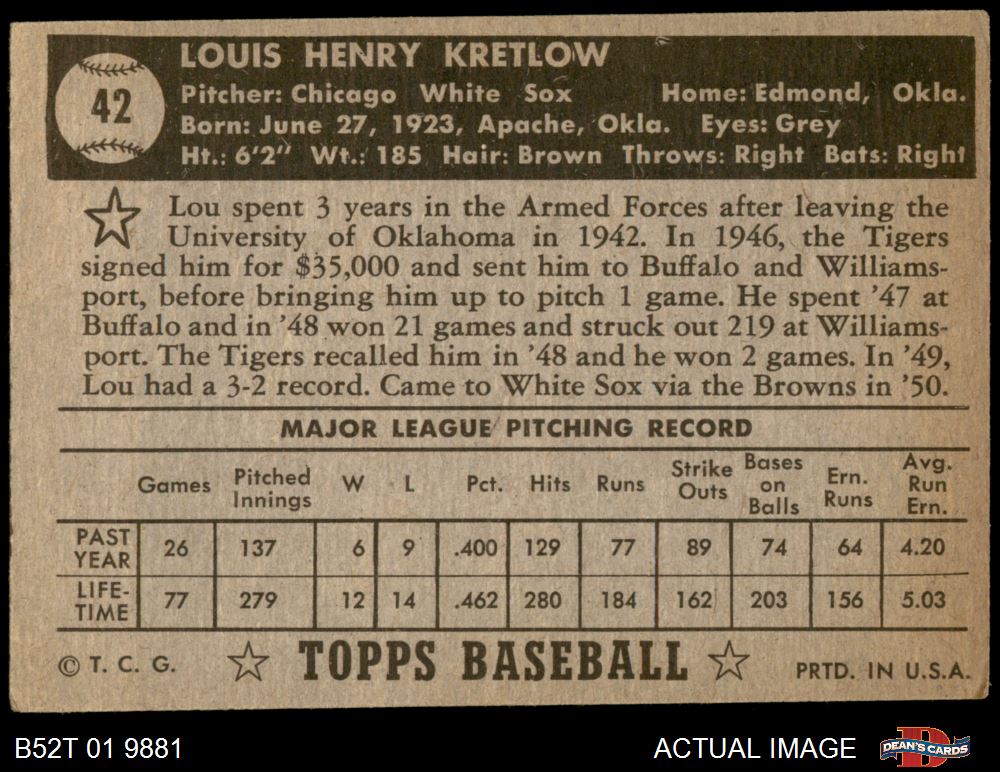 42

LOUIS HENRY KRETLOW
Pitcher: Chicago White Sox Home: Edmond, Okla.
Born: June 27, 1923, Apache, Okla. Eyes: Grey
Ht.: 6'2" Wt.: 185 Hair: Brown Throws: Right Bats: Right

Lou spent 3 years in the Armed Forces after leaving the University of Oklahoma in 1942. In 1946, the Tigers signed him for $35,000 and sent him to Buffalo and Williamsport, before bringing him up to pitch 1 game. He spent '47 at Buffalo and in '48 won 21 games and struck out 219 at Williamsport. The Tigers recalled him in '48 and he won 2 games. In '49, Lou had a 3-2 record. Came to White Sox via the Browns in '50.

MAJOR LEAGUE PITCHING RECORD

| | Games | Pitched Innings | W | L | Pct. | Hits | Runs | Strike Outs | Bases on Balls | Ern. Runs | Avg. Run Ern. |
|---|---|---|---|---|---|---|---|---|---|---|---|
| PAST YEAR | 26 | 137 | 6 | 9 | .400 | 129 | 77 | 89 | 74 | 64 | 4.20 |
| LIFE-TIME | 77 | 279 | 12 | 14 | .462 | 280 | 184 | 162 | 203 | 156 | 5.03 |

© T. C. G. TOPPS BASEBALL PRTD. IN U.S.A.

B52T 01 9881 ACTUAL IMAGE DEAN'S CARDS